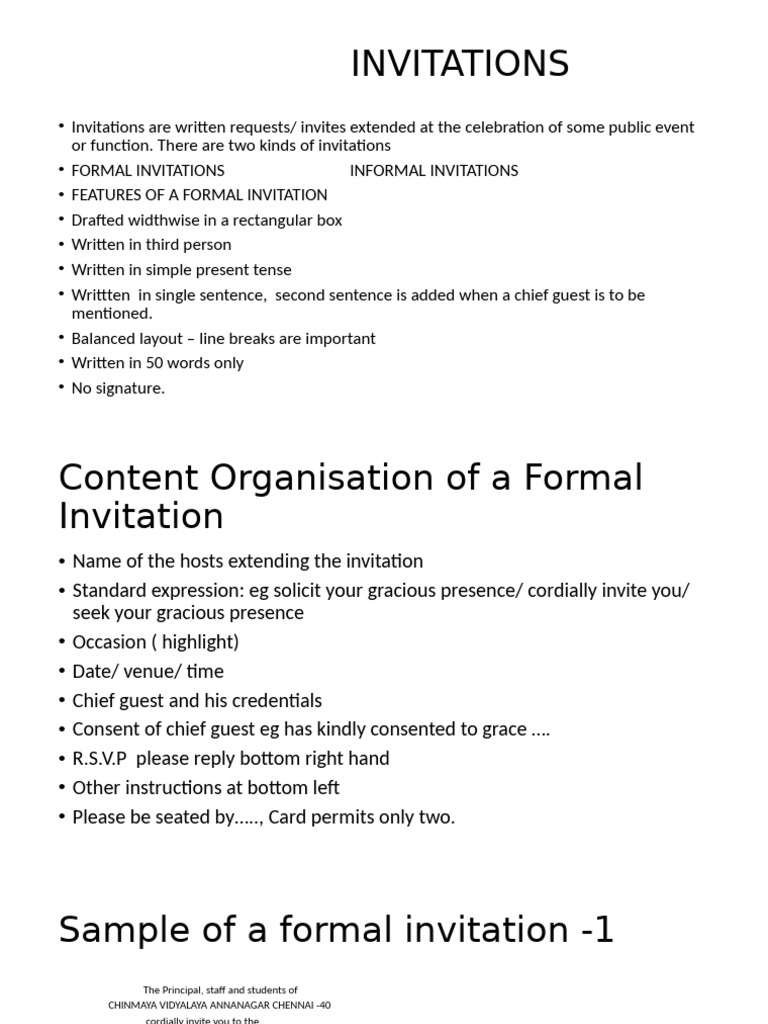 INVITATIONS

• Invitations are written requests/ invites extended at the celebration of some public event or function. There are two kinds of invitations
• FORMAL INVITATIONS INFORMAL INVITATIONS
• FEATURES OF A FORMAL INVITATION
• Drafted widthwise in a rectangular box
• Written in third person
• Written in simple present tense
• Writtten in single sentence, second sentence is added when a chief guest is to be mentioned.
• Balanced layout – line breaks are important
• Written in 50 words only
• No signature.

Content Organisation of a Formal Invitation

• Name of the hosts extending the invitation
• Standard expression: eg solicit your gracious presence/ cordially invite you/ seek your gracious presence
• Occasion ( highlight)
• Date/ venue/ time
• Chief guest and his credentials
• Consent of chief guest eg has kindly consented to grace ….
• R.S.V.P please reply bottom right hand
• Other instructions at bottom left
• Please be seated by….., Card permits only two.

Sample of a formal invitation -1

The Principal, staff and students of
CHINMAYA VIDYALAYA ANNANAGAR CHENNAI -40
cordially invite you to the